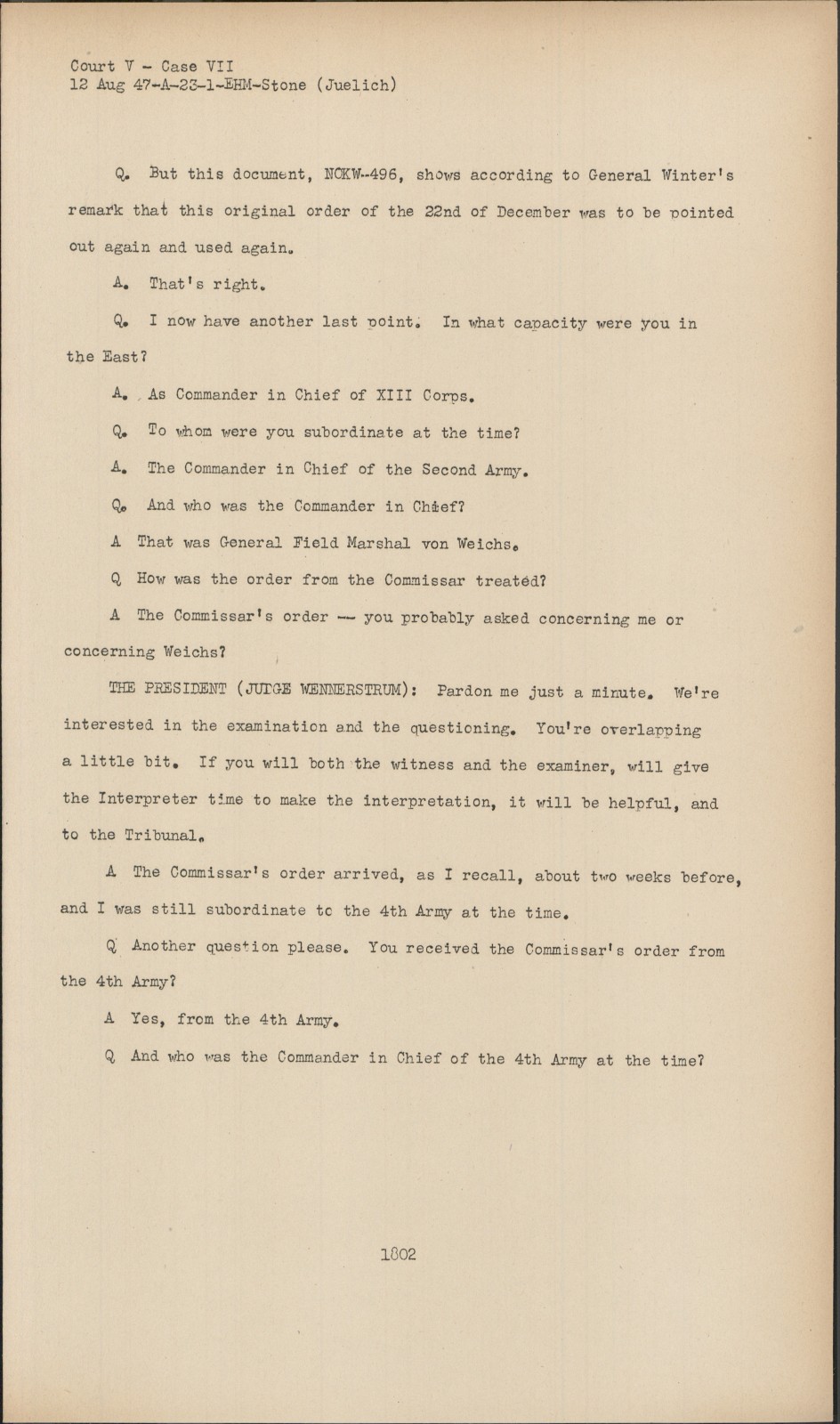 Court V - Case VII
12 Aug 47-A-23-1-EHM-Stone (Juelich)

Q. But this document, NOKW-496, shows according to General Winter's remark that this original order of the 22nd of December was to be pointed out again and used again.

A. That's right.

Q. I now have another last point. In what capacity were you in the East?

A. As Commander in Chief of XIII Corps.

Q. To whom were you subordinate at the time?

A. The Commander in Chief of the Second Army.

Q. And who was the Commander in Chief?

A That was General Field Marshal von Weichs.

Q How was the order from the Commissar treated?

A The Commissar's order -- you probably asked concerning me or concerning Weichs?

THE PRESIDENT (JUDGE WENNERSTRUM): Pardon me just a minute. We're interested in the examination and the questioning. You're overlapping a little bit. If you will both the witness and the examiner, will give the Interpreter time to make the interpretation, it will be helpful, and to the Tribunal.

A The Commissar's order arrived, as I recall, about two weeks before, and I was still subordinate to the 4th Army at the time.

Q Another question please. You received the Commissar's order from the 4th Army?

A Yes, from the 4th Army.

Q And who was the Commander in Chief of the 4th Army at the time?

1802